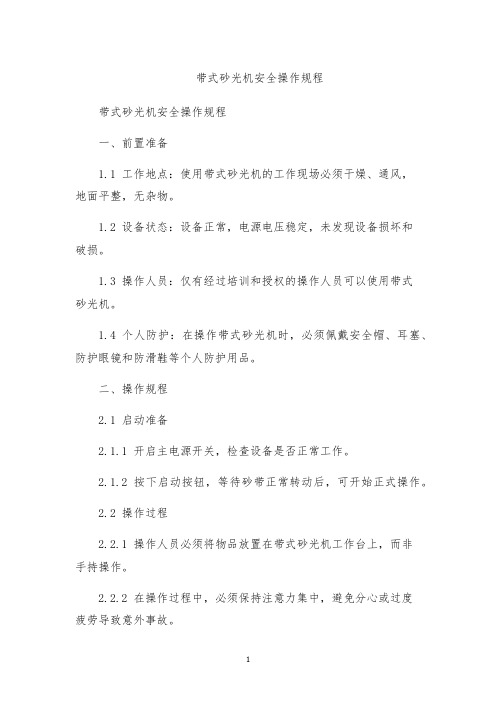 带式砂光机安全操作规程

带式砂光机安全操作规程

一、前置准备

1.1 工作地点：使用带式砂光机的工作现场必须干燥、通风，地面平整，无杂物。

1.2 设备状态：设备正常，电源电压稳定，未发现设备损坏和破损。

1.3 操作人员：仅有经过培训和授权的操作人员可以使用带式砂光机。

1.4 个人防护：在操作带式砂光机时，必须佩戴安全帽、耳塞、防护眼镜和防滑鞋等个人防护用品。

二、操作规程

2.1 启动准备

2.1.1 开启主电源开关，检查设备是否正常工作。

2.1.2 按下启动按钮，等待砂带正常转动后，可开始正式操作。

2.2 操作过程

2.2.1 操作人员必须将物品放置在带式砂光机工作台上，而非手持操作。

2.2.2 在操作过程中，必须保持注意力集中，避免分心或过度疲劳导致意外事故。

1